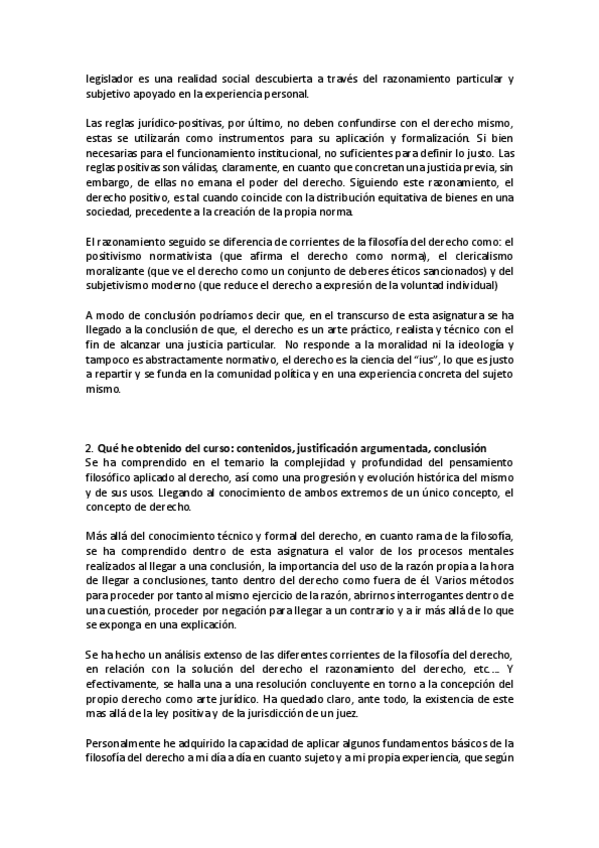 legislador es una realidad social descubierta a través del razonamiento particular y subjetivo apoyado en la experiencia personal.

Las reglas jurídico-positivas, por último, no deben confundirse con el derecho mismo, estas se utilizarán como instrumentos para su aplicación y formalización. Si bien necesarias para el funcionamiento institucional, no suficientes para definir lo justo. Las reglas positivas son válidas, claramente, en cuanto que concretan una justicia previa, sin embargo, de ellas no emana el poder del derecho. Siguiendo este razonamiento, el derecho positivo, es tal cuando coincide con la distribución equitativa de bienes en una sociedad, precedente a la creación de la propia norma.

El razonamiento seguido se diferencia de corrientes de la filosofía del derecho como: el positivismo normativista (que afirma el derecho como norma), el clericalismo moralizante (que ve el derecho como un conjunto de deberes éticos sancionados) y del subjetivismo moderno (que reduce el derecho a expresión de la voluntad individual)

A modo de conclusión podríamos decir que, en el transcurso de esta asignatura se ha llegado a la conclusión de que, el derecho es un arte práctico, realista y técnico con el fin de alcanzar una justicia particular. No responde a la moralidad ni la ideología y tampoco es abstractamente normativo, el derecho es la ciencia del "ius", lo que es justo a repartir y se funda en la comunidad política y en una experiencia concreta del sujeto mismo.

2. Qué he obtenido del curso: contenidos, justificación argumentada, conclusión
Se ha comprendido en el temario la complejidad y profundidad del pensamiento filosófico aplicado al derecho, así como una progresión y evolución histórica del mismo y de sus usos. Llegando al conocimiento de ambos extremos de un único concepto, el concepto de derecho.

Más allá del conocimiento técnico y formal del derecho, en cuanto rama de la filosofía, se ha comprendido dentro de esta asignatura el valor de los procesos mentales realizados al llegar a una conclusión, la importancia del uso de la razón propia a la hora de llegar a conclusiones, tanto dentro del derecho como fuera de él. Varios métodos para proceder por tanto al mismo ejercicio de la razón, abrirnos interrogantes dentro de una cuestión, proceder por negación para llegar a un contrario y a ir más allá de lo que se exponga en una explicación.

Se ha hecho un análisis extenso de las diferentes corrientes de la filosofía del derecho, en relación con la solución del derecho el razonamiento del derecho, etc.... Y efectivamente, se halla una a una resolución concluyente en torno a la concepción del propio derecho como arte jurídico. Ha quedado claro, ante todo, la existencia de este mas allá de la ley positiva y de la jurisdicción de un juez.

Personalmente he adquirido la capacidad de aplicar algunos fundamentos básicos de la filosofía del derecho a mi día a día en cuanto sujeto y a mi propia experiencia, que según